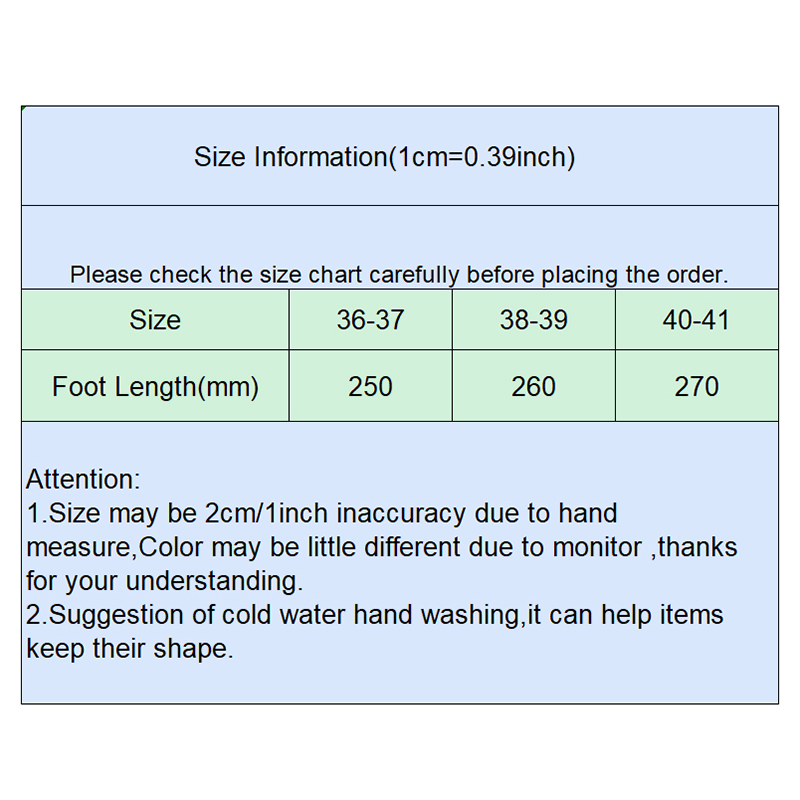 Size Information(1cm=0.39inch)

Please check the size chart carefully before placing the order.

| Size | 36-37 | 38-39 | 40-41 |
|---|---|---|---|
| Foot Length(mm) | 250 | 260 | 270 |

Attention:
1.Size may be 2cm/1inch inaccuracy due to hand measure,Color may be little different due to monitor ,thanks for your understanding.
2.Suggestion of cold water hand washing,it can help items keep their shape.